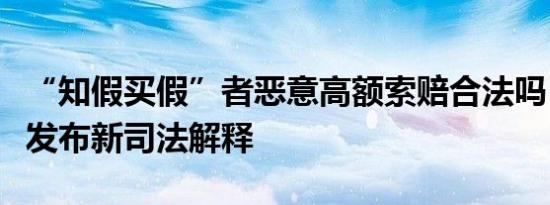 “知假买假”者恶意高额索赔合法吗
发布新司法解释